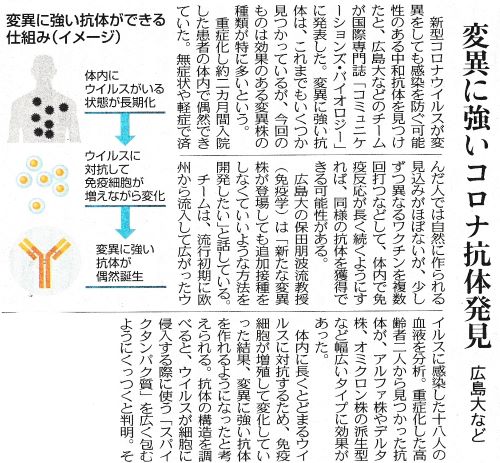 変異に強いコロナ抗体発見

広島大など

新型コロナウイルスが変異をしても感染を防ぐ可能性のある中和抗体を見つけたと、広島大などのチームが国際専門誌「コミュニケーションズ・バイオロジー」に発表した。変異に強い抗体は、これまでもいくつか見つかっているが、今回のものは効果のある変異株の種類が特に多いという。

重症化し約二カ月間入院した患者の体内で偶然できていた。無症状や軽症で済んだ人では自然に作られる見込みがほぼないが、少しずつ異なるワクチンを複数回打つなどして、体内で免疫反応が長く続くようにすれば、同様の抗体を獲得できる可能性がある。

広島大の保田朋波流教授（免疫学）は「新たな変異株が登場しても追加接種をしなくていいような方法を開発したい」と話している。

チームは、流行初期に欧州から流入して広がったウイルスに感染した十八人の血液を分析。重症化した高齢者二人から見つかった抗体が、アルファ株やデルタ株、オミクロン株の派生型など幅広いタイプに効果があった。

体内に長くとどまるウイルスに対抗するため、免疫細胞が増殖して変化していった結果、変異に強い抗体を作れるようになったと考えられる。抗体の構造を調べると、ウイルスが細胞に侵入する際に使う「スパイクタンパク質」を広く包むようにくっつくと判明。そ

変異に強い抗体ができる仕組み（イメージ）

体内にウイルスがいる状態が長期化

ウイルスに対抗して免疫細胞が増えながら変化

変異に強い抗体が偶然誕生